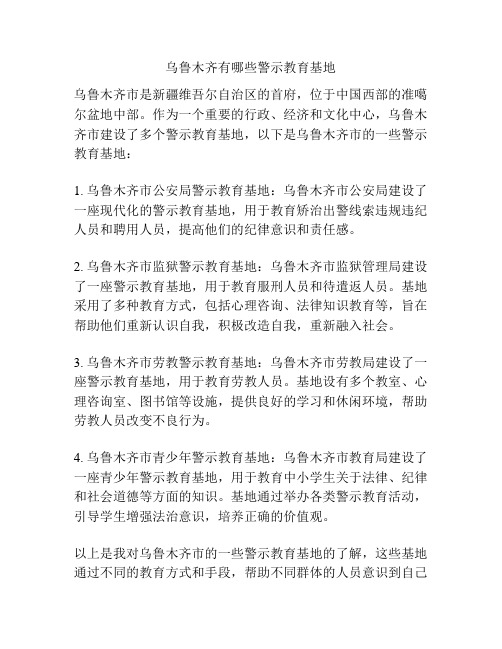 乌鲁木齐有哪些警示教育基地

乌鲁木齐市是新疆维吾尔自治区的首府，位于中国西部的准噶尔盆地中部。作为一个重要的行政、经济和文化中心，乌鲁木齐市建设了多个警示教育基地，以下是乌鲁木齐市的一些警示教育基地：

1. 乌鲁木齐市公安局警示教育基地：乌鲁木齐市公安局建设了一座现代化的警示教育基地，用于教育矫治出警线索违规违纪人员和聘用人员，提高他们的纪律意识和责任感。

2. 乌鲁木齐市监狱警示教育基地：乌鲁木齐市监狱管理局建设了一座警示教育基地，用于教育服刑人员和待遣返人员。基地采用了多种教育方式，包括心理咨询、法律知识教育等，旨在帮助他们重新认识自我，积极改造自我，重新融入社会。

3. 乌鲁木齐市劳教警示教育基地：乌鲁木齐市劳教局建设了一座警示教育基地，用于教育劳教人员。基地设有多个教室、心理咨询室、图书馆等设施，提供良好的学习和休闲环境，帮助劳教人员改变不良行为。

4. 乌鲁木齐市青少年警示教育基地：乌鲁木齐市教育局建设了一座青少年警示教育基地，用于教育中小学生关于法律、纪律和社会道德等方面的知识。基地通过举办各类警示教育活动，引导学生增强法治意识，培养正确的价值观。

以上是我对乌鲁木齐市的一些警示教育基地的了解，这些基地通过不同的教育方式和手段，帮助不同群体的人员意识到自己